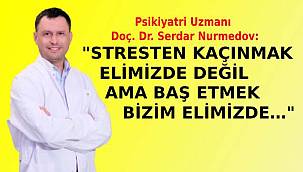 Psikiyatri Uzmanı
Doç. Dr. Serdar Nurmedov:
"STRESTEN KAÇINMAK ELİMİZDE DEĞİL AMA BAŞ ETMEK BİZİM ELİMİZDE..."